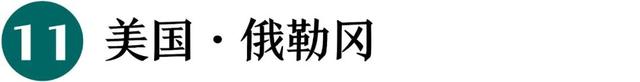 11 美国 · 俄勒冈